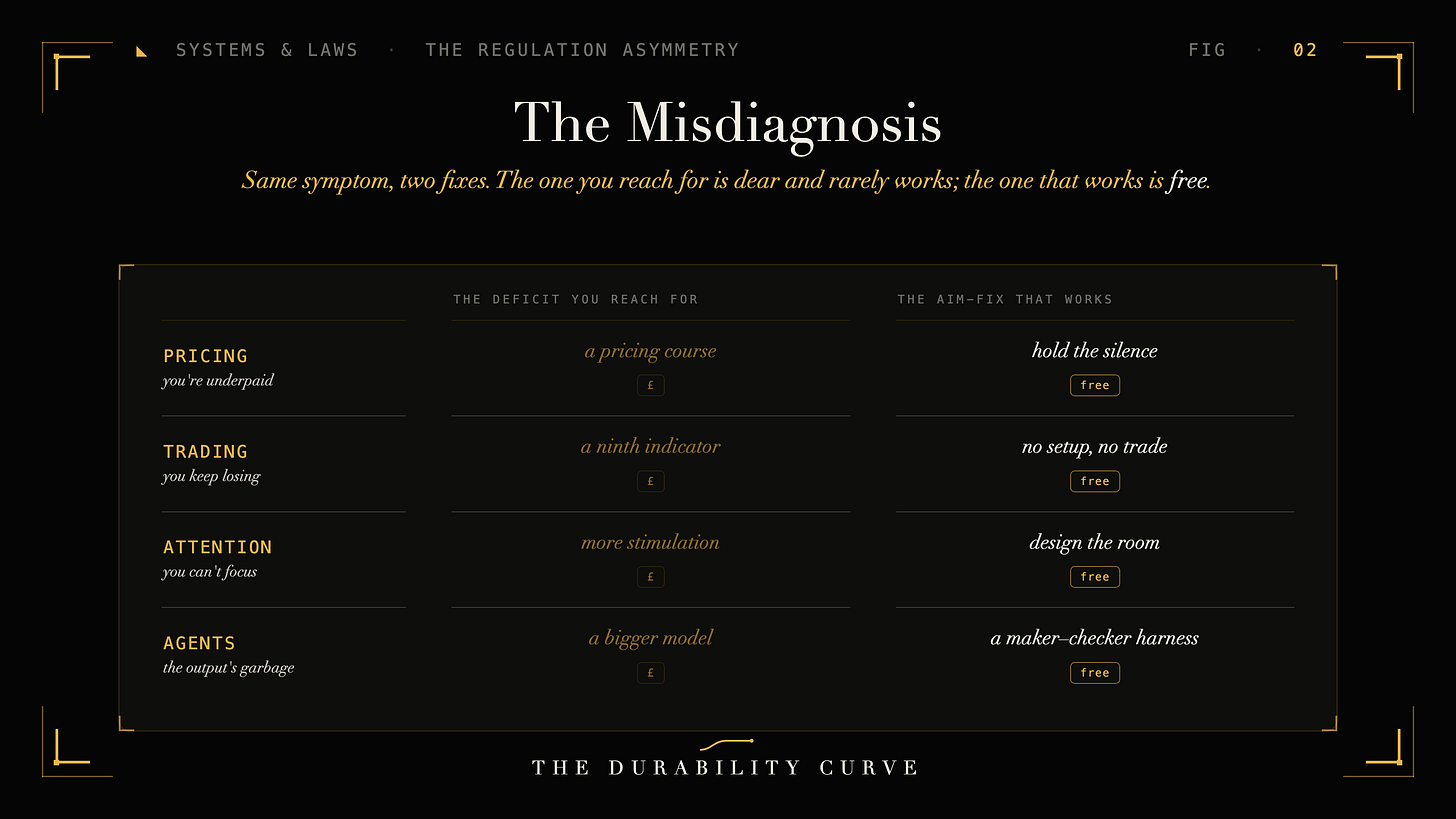 SYSTEMS & LAWS · THE REGULATION ASYMMETRY

FIG · 02

The Misdiagnosis

Same symptom, two fixes. The one you reach for is dear and rarely works; the one that works is free.

|  | THE DEFICIT YOU REACH FOR | THE AIM-FIX THAT WORKS |
|---|---|---|
| PRICING you're underpaid | a pricing course £ | hold the silence free |
| TRADING you keep losing | a ninth indicator £ | no setup, no trade free |
| ATTENTION you can't focus | more stimulation £ | design the room free |
| AGENTS the output's garbage | a bigger model £ | a maker–checker harness free |

THE DURABILITY CURVE